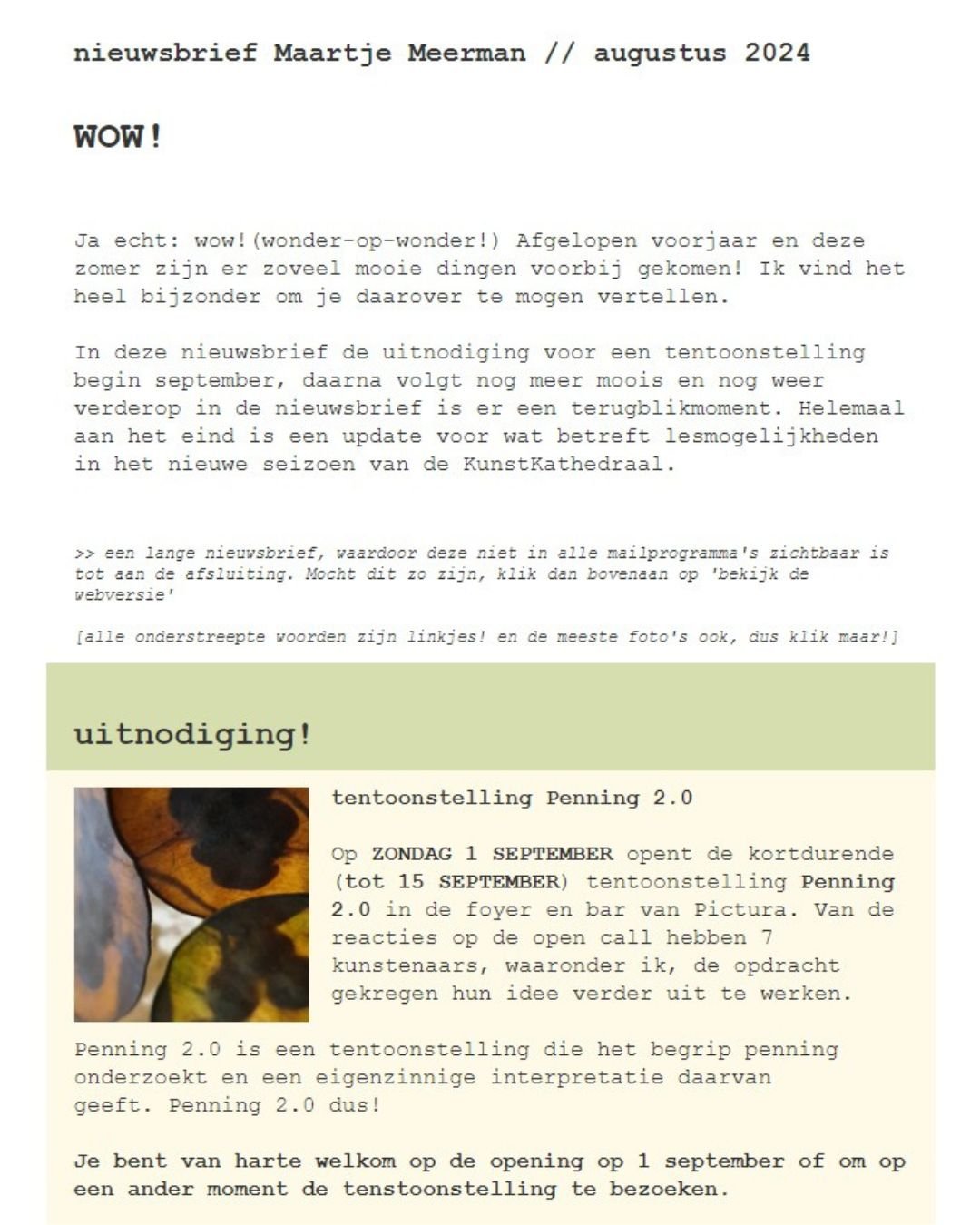 nieuwsbrief Maartje Meerman // augustus 2024

WOW!

Ja echt: wow!(wonder-op-wonder!) Afgelopen voorjaar en deze zomer zijn er zoveel mooie dingen voorbij gekomen! Ik vind het heel bijzonder om je daarover te mogen vertellen.

In deze nieuwsbrief de uitnodiging voor een tentoonstelling begin september, daarna volgt nog meer moois en nog weer verderop in de nieuwsbrief is er een terugblikmoment. Helemaal aan het eind is een update voor wat betreft lesmogelijkheden in het nieuwe seizoen van de KunstKathedraal.

>> een lange nieuwsbrief, waardoor deze niet in alle mailprogramma's zichtbaar is tot aan de afsluiting. Mocht dit zo zijn, klik dan bovenaan op 'bekijk de webversie'

[alle onderstreepte woorden zijn linkjes! en de meeste foto's ook, dus klik maar!]

uitnodiging!

tentoonstelling Penning 2.0

Op ZONDAG 1 SEPTEMBER opent de kortdurende (tot 15 SEPTEMBER) tentoonstelling Penning 2.0 in de foyer en bar van Pictura. Van de reacties op de open call hebben 7 kunstenaars, waaronder ik, de opdracht gekregen hun idee verder uit te werken.

Penning 2.0 is een tentoonstelling die het begrip penning onderzoekt en een eigenzinnige interpretatie daarvan geeft. Penning 2.0 dus!

Je bent van harte welkom op de opening op 1 september of om op een ander moment de tenstoonstelling te bezoeken.